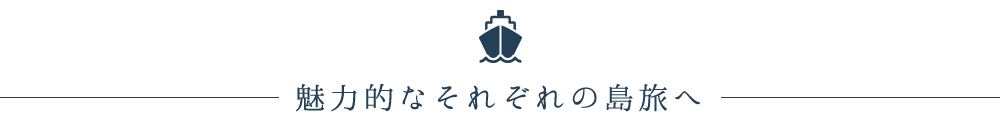 魅力的なそれぞれの島旅へ